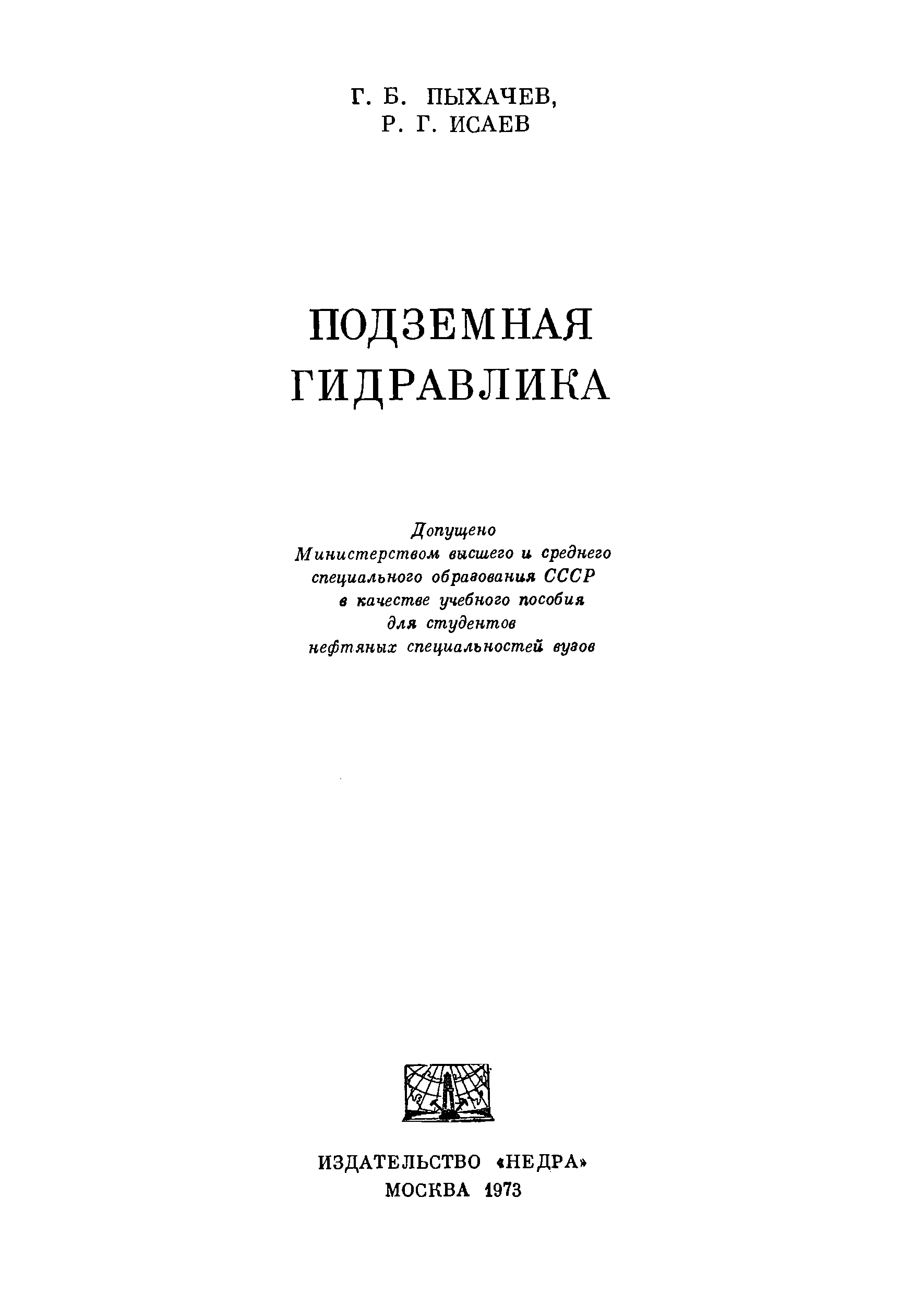 Г. Б. ПЫХАЧЕВ,
Р. Г. ИСАЕВ

ПОДЗЕМНАЯ
ГИДРАВЛИКА

Допущено
Министерством высшего и среднего
специального образования СССР
в качестве учебного пособия
для студентов
нефтяных специальностей вузов

ИЗДАТЕЛЬСТВО «НЕДРА»
МОСКВА 1973